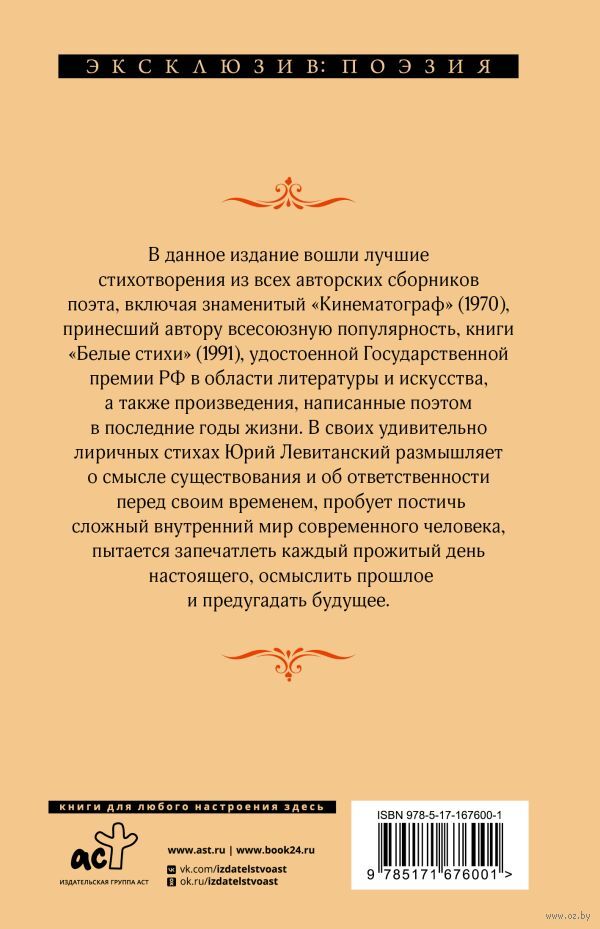 ЭКСКЛЮЗИВ: ПОЭЗИЯ

В данное издание вошли лучшие стихотворения из всех авторских сборников поэта, включая знаменитый «Кинематограф» (1970), принесший автору всесоюзную популярность, книги «Белые стихи» (1991), удостоенной Государственной премии РФ в области литературы и искусства, а также произведения, написанные поэтом в последние годы жизни. В своих удивительно лиричных стихах Юрий Левитанский размышляет о смысле существования и об ответственности перед своим временем, пробует постичь сложный внутренний мир современного человека, пытается запечатлеть каждый прожитый день настоящего, осмыслить прошлое и предугадать будущее.

книги для любого настроения здесь

аст

ИЗДАТЕЛЬСКАЯ ГРУППА АСТ

www.ast.ru | www.book24.ru

vk.com/izdatelstvoast

ok.ru/izdatelstvoast

ISBN 978-5-17-167600-1

9 785171 676001 >

www.oz.by